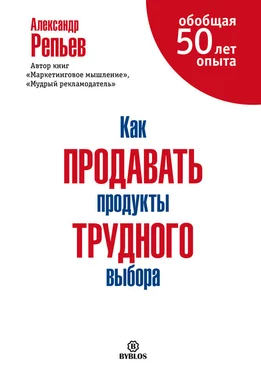 Александр
Репьев

Автор книг
«Маркетинговое мышление»,
«Мудрый рекламодатель»

обобщая
50 лет
опыта

Как
ПРОДАВАТЬ
продукты
ТРУДНОГО
выбора

B
BYBLOS